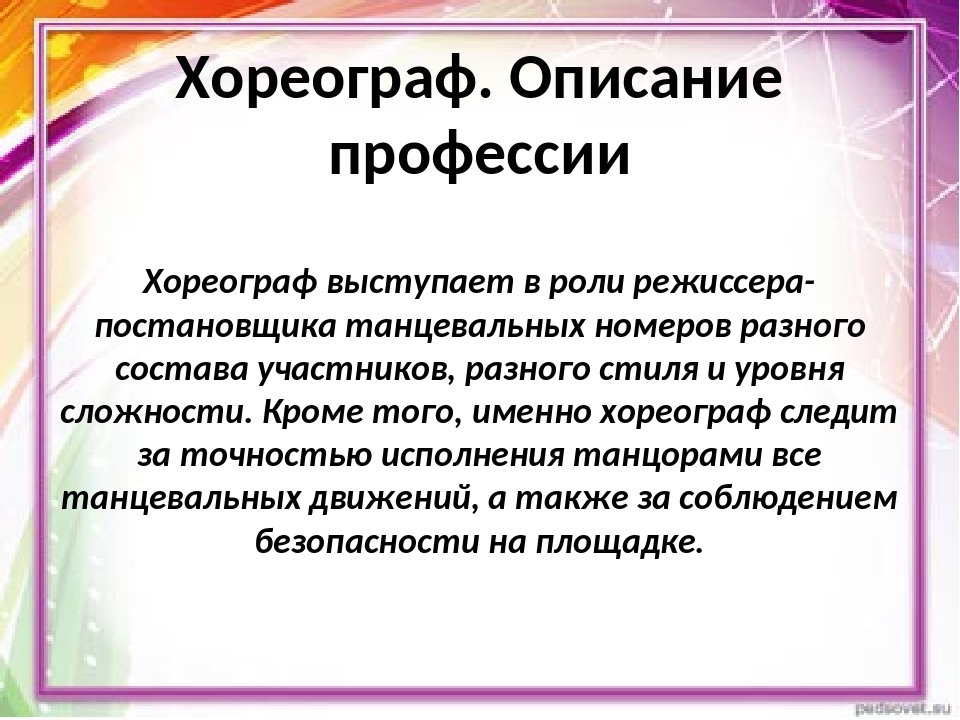 Хореограф. Описание профессии

Хореограф выступает в роли режиссера-постановщика танцевальных номеров разного состава участников, разного стиля и уровня сложности. Кроме того, именно хореограф следит за точностью исполнения танцорами все танцевальных движений, а также за соблюдением безопасности на площадке.

pedsovet.su